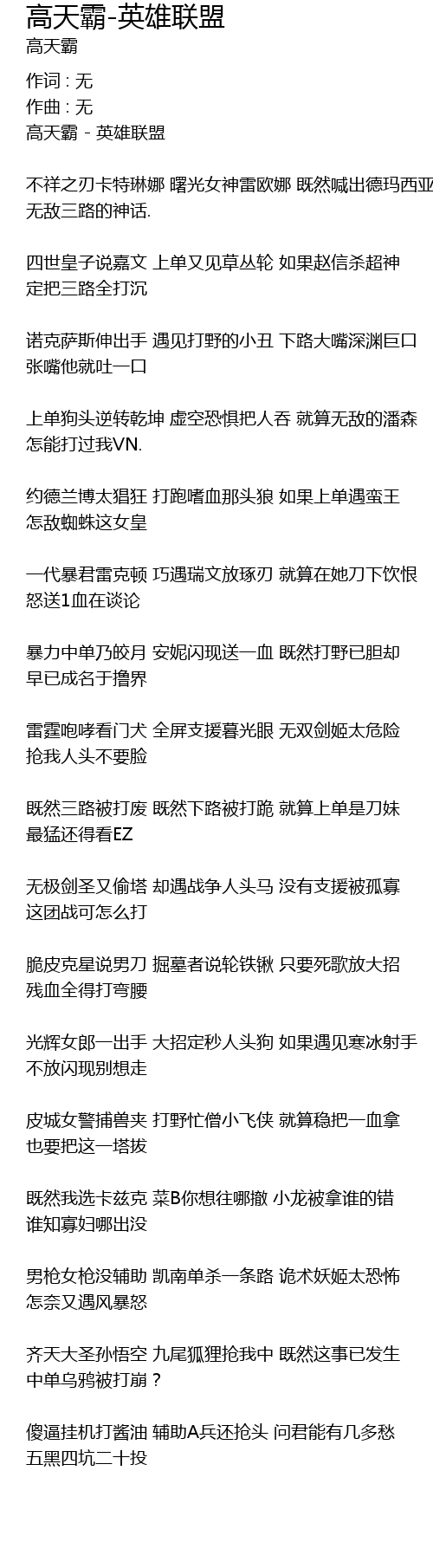 高天霸-英雄联盟

高天霸

作词 : 无
作曲 : 无
高天霸 - 英雄联盟

不祥之刃卡特琳娜 曙光女神雷欧娜 既然喊出德玛西亚 无敌三路的神话.

四世皇子说嘉文 上单又见草丛轮 如果赵信杀超神 定把三路全打沉

诺克萨斯伸出手 遇见打野的小丑 下路大嘴深渊巨口 张嘴他就吐一口

上单狗头逆转乾坤 虚空恐惧把人吞 就算无敌的潘森 怎能打过我VN.

约德兰博太猖狂 打跑嗜血那头狼 如果上单遇蛮王 怎敌蜘蛛这女皇

一代暴君雷克顿 巧遇瑞文放琢刃 就算在她刀下饮恨 怒送1血在谈论

暴力中单乃皎月 安妮闪现送一血 既然打野已胆却 早已成名于撸界

雷霆咆哮看门犬 全屏支援暮光眼 无双剑姬太危险 抢我人头不要脸

既然三路被打废 既然下路被打跪 就算上单是刀妹 最猛还得看EZ

无极剑圣又偷塔 却遇战争人头马 没有支援被孤寡 这团战可怎么打

脆皮克星说男刀 掘墓者说轮铁锹 只要死歌放大招 残血全得打弯腰

光辉女郎一出手 大招定秒人头狗 如果遇见寒冰射手 不放闪现别想走

皮城女警捕兽夹 打野忙僧小飞侠 就算稳把一血拿 也要把这一塔拔

既然我选卡兹克 菜B你想往哪撤 小龙被拿谁的错 谁知寡妇哪出没

男枪女枪没辅助 凯南单杀一条路 诡术妖姬太恐怖 怎奈又遇风暴怒

齐天大圣孙悟空 九尾狐狸抢我中 既然这事已发生 中单乌鸦被打崩？

傻逼挂机打酱油 辅助A兵还抢头 问君能有几多愁 五黑四坑二十投